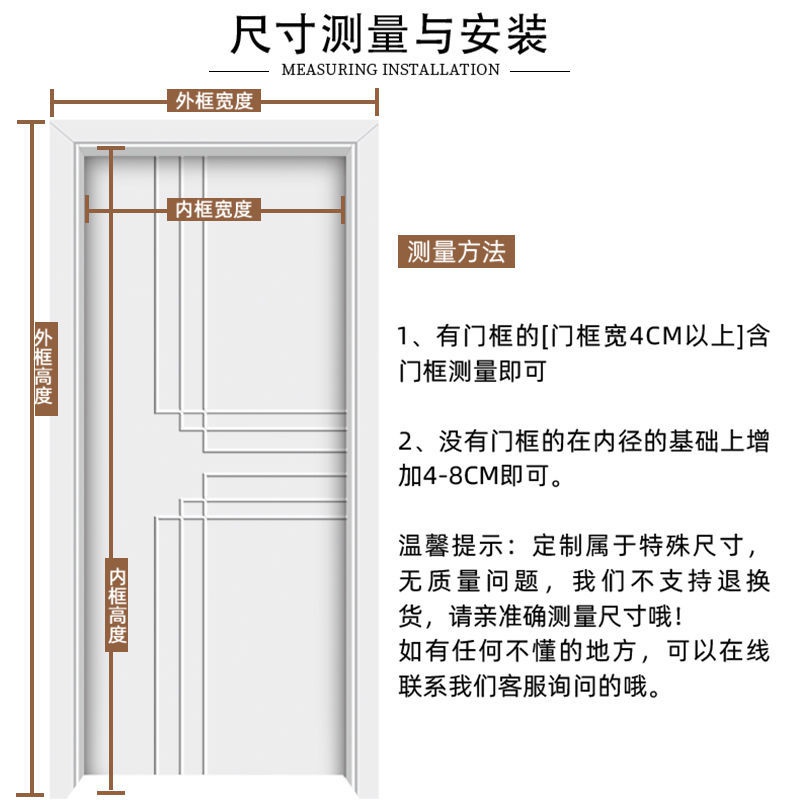 尺寸测量与安装
MEASURING INSTALLATION

外框宽度

内框宽度

外框高度

内框高度

测量方法

1、有门框的[门框宽4CM以上]含门框测量即可

2、没有门框的在内径的基础上增加4-8CM即可。

温馨提示：定制属于特殊尺寸，无质量问题，我们不支持退换货，请亲准确测量尺寸哦！
如有任何不懂的地方，可以在线联系我们客服询问的哦。